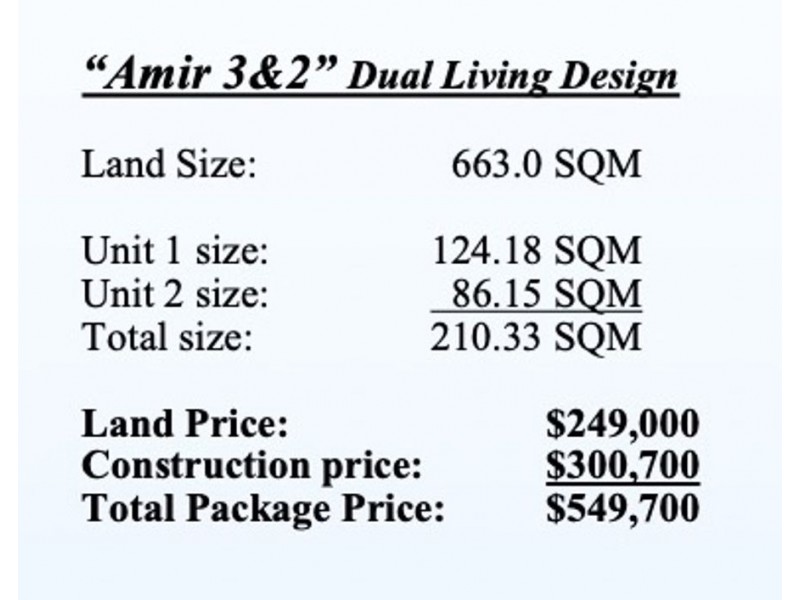 "Amir 3&2" Dual Living Design

Land Size: 663.0 SQM

Unit 1 size: 124.18 SQM
Unit 2 size: 86.15 SQM
Total size: 210.33 SQM

Land Price: $249,000
Construction price: $300,700
Total Package Price: $549,700